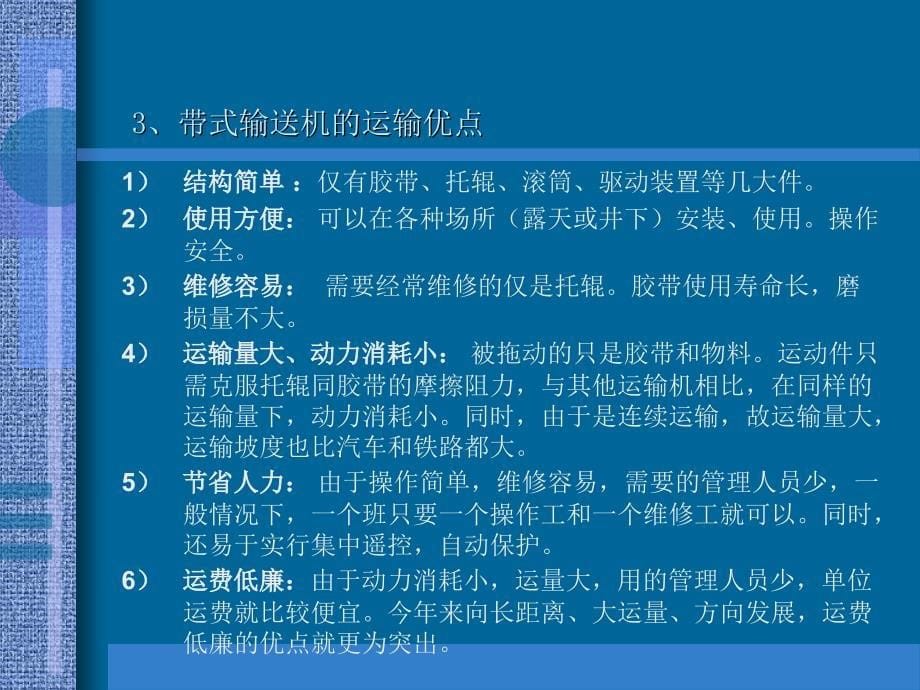 3、带式输送机的运输优点

1） 结构简单 ：仅有胶带、托辊、滚筒、驱动装置等几大件。

2） 使用方便： 可以在各种场所（露天或井下）安装、使用。操作安全。

3） 维修容易： 需要经常维修的仅是托辊。胶带使用寿命长，磨损量不大。

4） 运输量大、动力消耗小： 被拖动的只是胶带和物料。运动件只需克服托辊同胶带的摩擦阻力，与其他运输机相比，在同样的运输量下，动力消耗小。同时，由于是连续运输，故运输量大，运输坡度也比汽车和铁路都大。

5） 节省人力： 由于操作简单，维修容易，需要的管理人员少，一般情况下，一个班只要一个操作工和一个维修工就可以。同时，还易于实行集中遥控，自动保护。

6） 运费低廉：由于动力消耗小，运量大，用的管理人员少，单位运费就比较便宜。今年来向长距离、大运量、方向发展，运费低廉的优点就更为突出。